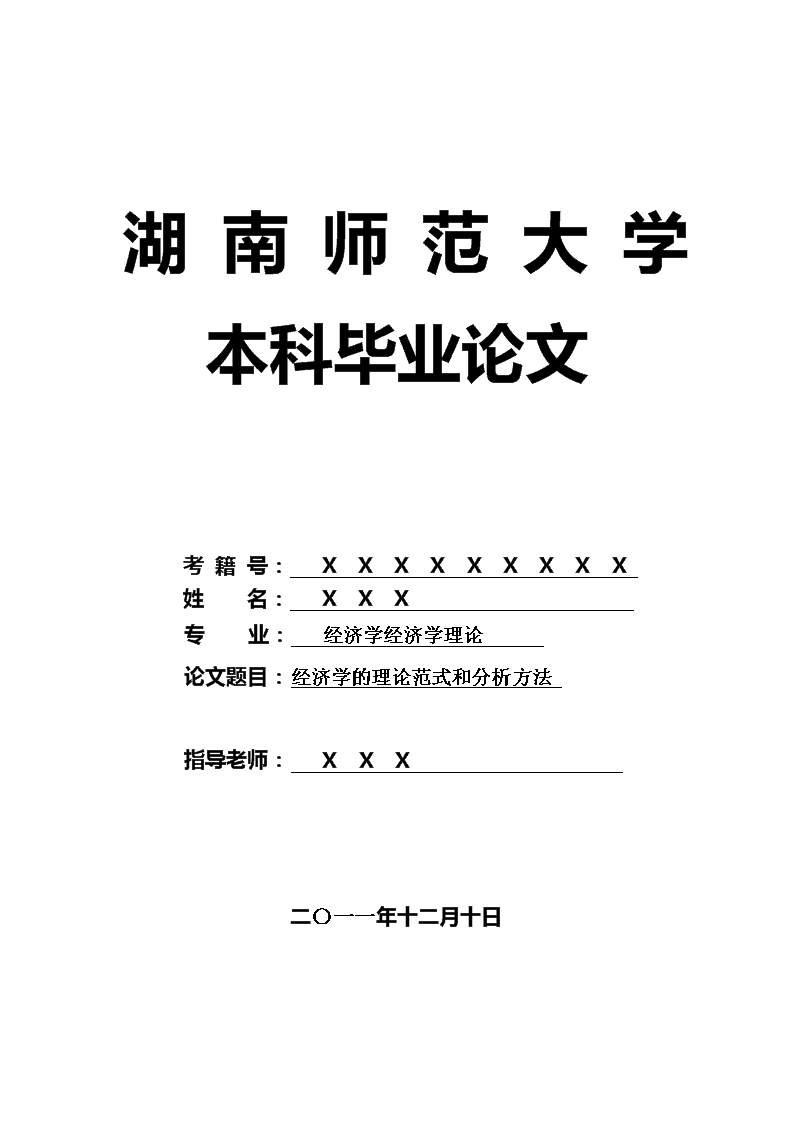 湖南师范大学

本科毕业论文

考籍号：X X X X X X X X X

姓　名：X X X

专　业：经济学经济学理论

论文题目：经济学的理论范式和分析方法

指导老师：X X X

二〇一一年十二月十日